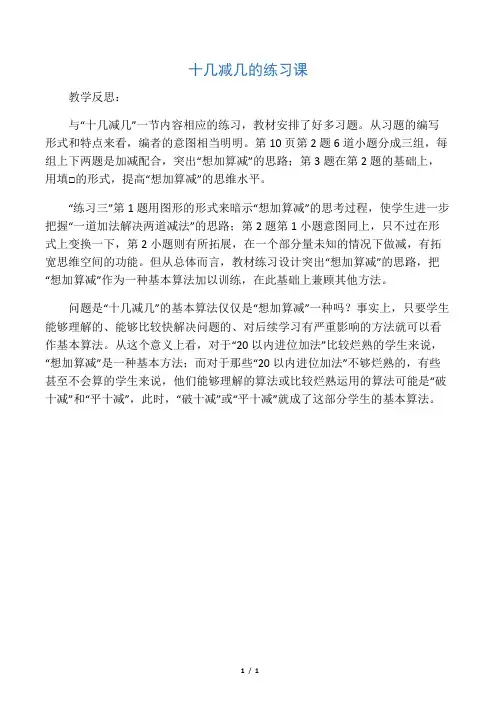 十几减几的练习课

教学反思：

与“十几减几”一节内容相应的练习，教材安排了好多习题。从习题的编写形式和特点来看，编者的意图相当明明。第 10 页第 2 题 6 道小题分成三组，每组上下两题是加减配合，突出“想加算减”的思路；第 3 题在第 2 题的基础上，用填□的形式，提高“想加算减”的思维水平。

“练习三”第 1 题用图形的形式来暗示“想加算减”的思考过程，使学生进一步把握“一道加法解决两道减法”的思路；第 2 题第 1 小题意图同上，只不过在形式上变换一下，第 2 小题则有所拓展，在一个部分量未知的情况下做减，有拓宽思维空间的功能。但从总体而言，教材练习设计突出“想加算减”的思路，把“想加算减”作为一种基本算法加以训练，在此基础上兼顾其他方法。

问题是“十几减几”的基本算法仅仅是“想加算减”一种吗？事实上，只要学生能够理解的、能够比较快解决问题的、对后续学习有严重影响的方法就可以看作基本算法。从这个意义上看，对于“20 以内进位加法”比较烂熟的学生来说，“想加算减”是一种基本方法；而对于那些“20 以内进位加法”不够烂熟的，有些甚至不会算的学生来说，他们能够理解的算法或比较烂熟运用的算法可能是“破十减”和“平十减”，此时，“破十减”或“平十减”就成了这部分学生的基本算法。

1 / 1